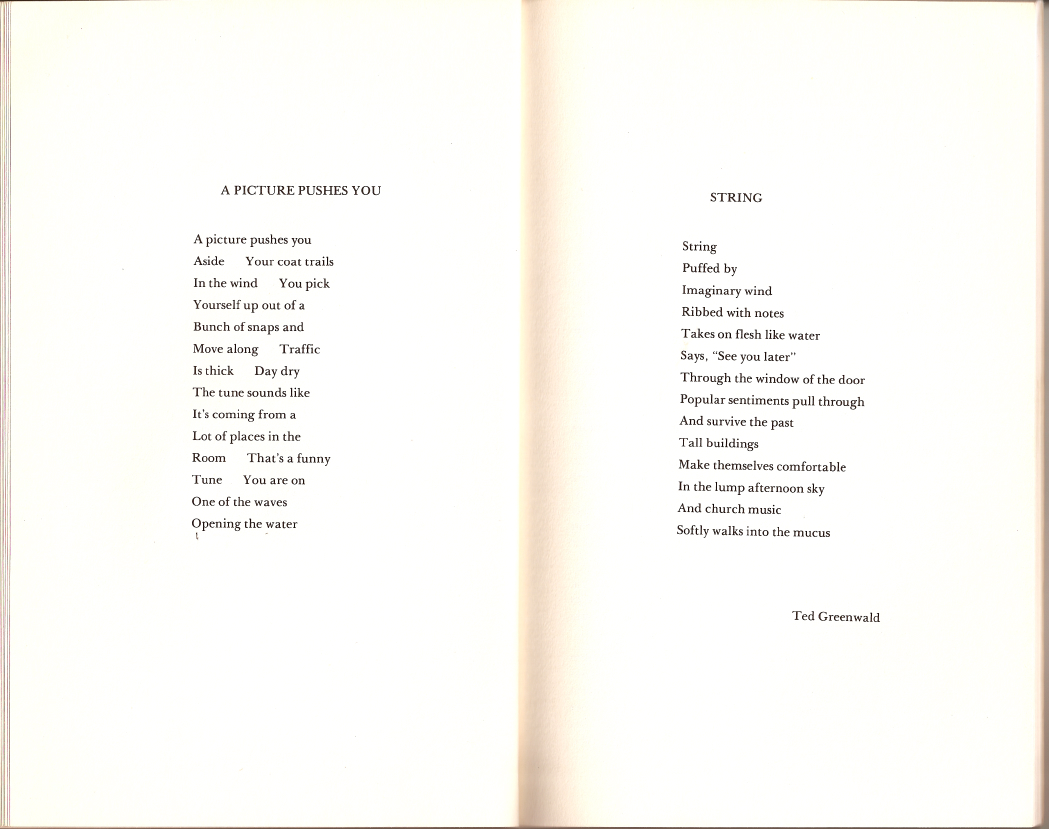 A PICTURE PUSHES YOU

A picture pushes you
Aside   Your coat trails
In the wind   You pick
Yourself up out of a
Bunch of snaps and
Move along   Traffic
Is thick   Day dry
The tune sounds like
It's coming from a
Lot of places in the
Room   That's a funny
Tune   You are on
One of the waves
Opening the water

STRING

String
Puffed by
Imaginary wind
Ribbed with notes
Takes on flesh like water
Says, "See you later"
Through the window of the door
Popular sentiments pull through
And survive the past
Tall buildings
Make themselves comfortable
In the lump afternoon sky
And church music
Softly walks into the mucus

Ted Greenwald